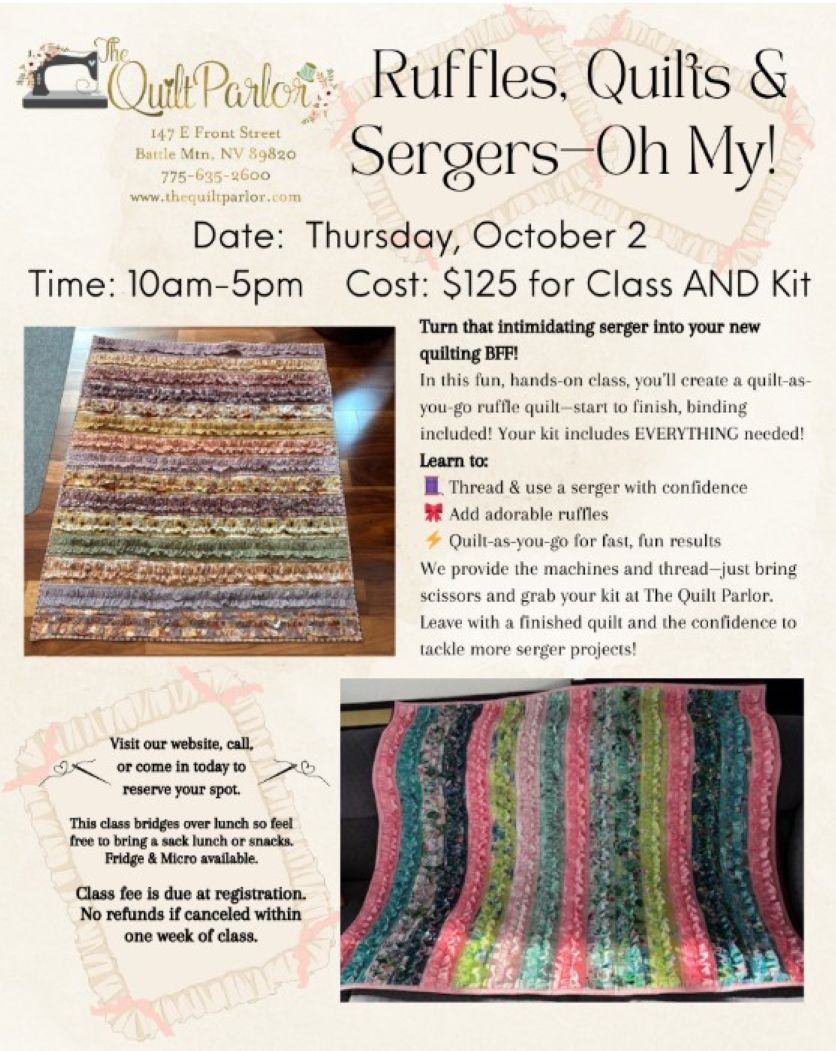 The Quilt Parlor

147 E Front Street
Battle Mtn, NV 89820
775-635-2600
www.thequiltparlor.com

Ruffles, Quilts & Sergers—Oh My!

Date: Thursday, October 2

Time: 10am-5pm Cost: $125 for Class AND Kit

Turn that intimidating serger into your new quilting BFF!

In this fun, hands-on class, you'll create a quilt-as-you-go ruffle quilt—start to finish, binding included! Your kit includes EVERYTHING needed!

Learn to:
🧵 Thread & use a serger with confidence
🎀 Add adorable ruffles
⚡ Quilt-as-you-go for fast, fun results

We provide the machines and thread—just bring scissors and grab your kit at The Quilt Parlor. Leave with a finished quilt and the confidence to tackle more serger projects!

Visit our website, call, or come in today to reserve your spot.

This class bridges over lunch so feel free to bring a sack lunch or snacks. Fridge & Micro available.

Class fee is due at registration. No refunds if canceled within one week of class.